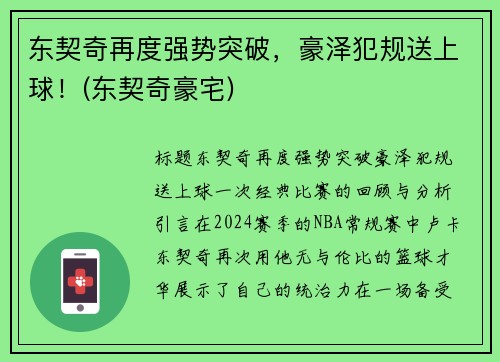 东契奇再度强势突破，豪泽犯规送上球！(东契奇豪宅)

标题东契奇再度强势突破豪泽犯规送上球一次经典比赛的回顾与分析引言在2024赛季的NBA常规赛中卢卡东契奇再次用他无与伦比的篮球才华展示了自己的统治力在一场备受